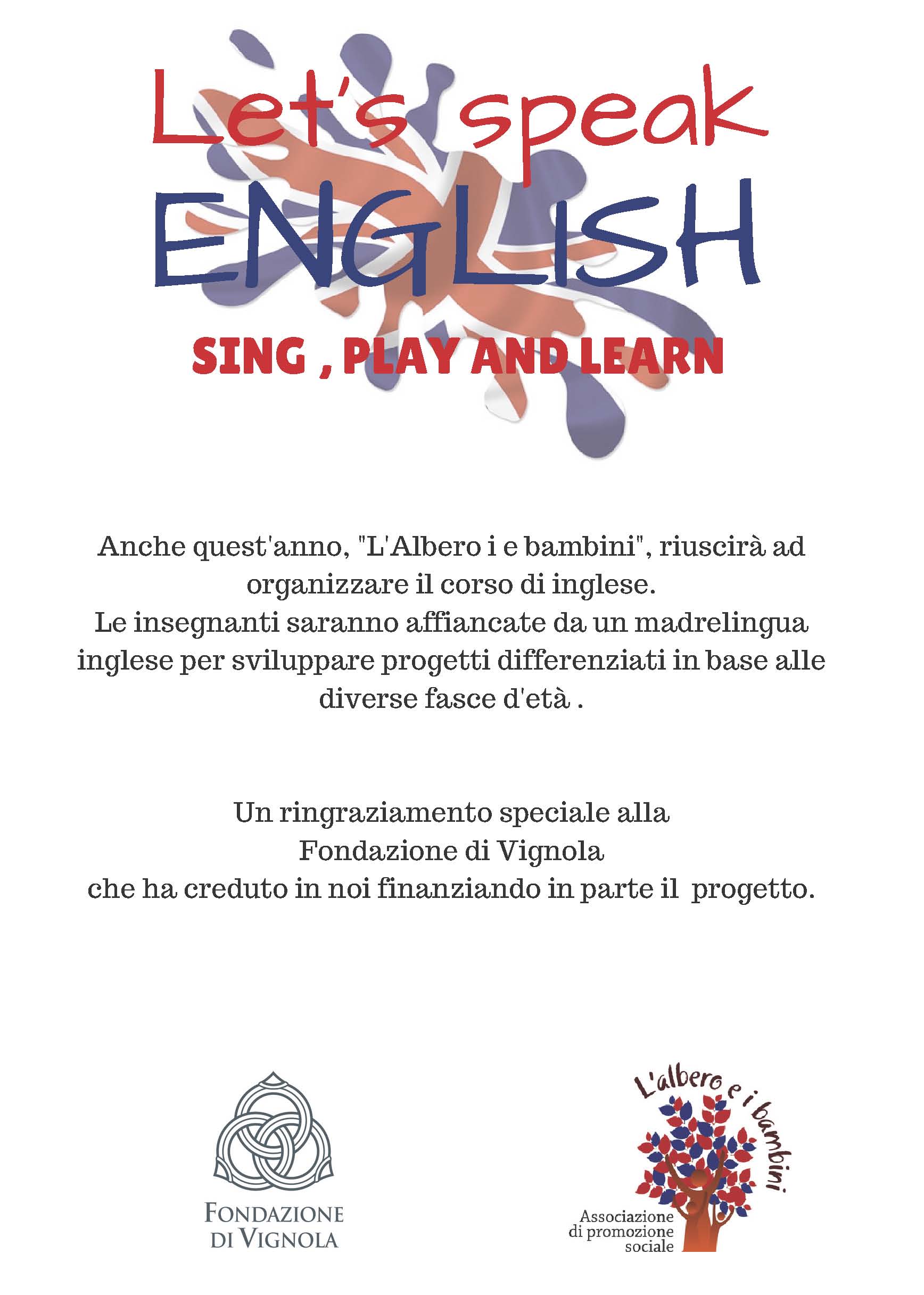 Let's speak
ENGLISH

SING , PLAY AND LEARN

Anche quest'anno, "L'Albero i e bambini", riuscirà ad organizzare il corso di inglese.
Le insegnanti saranno affiancate da un madrelingua inglese per sviluppare progetti differenziati in base alle diverse fasce d'età .

Un ringraziamento speciale alla
Fondazione di Vignola
che ha creduto in noi finanziando in parte il progetto.

FONDAZIONE DI VIGNOLA

L'albero e i bambini
Associazione di promozione sociale